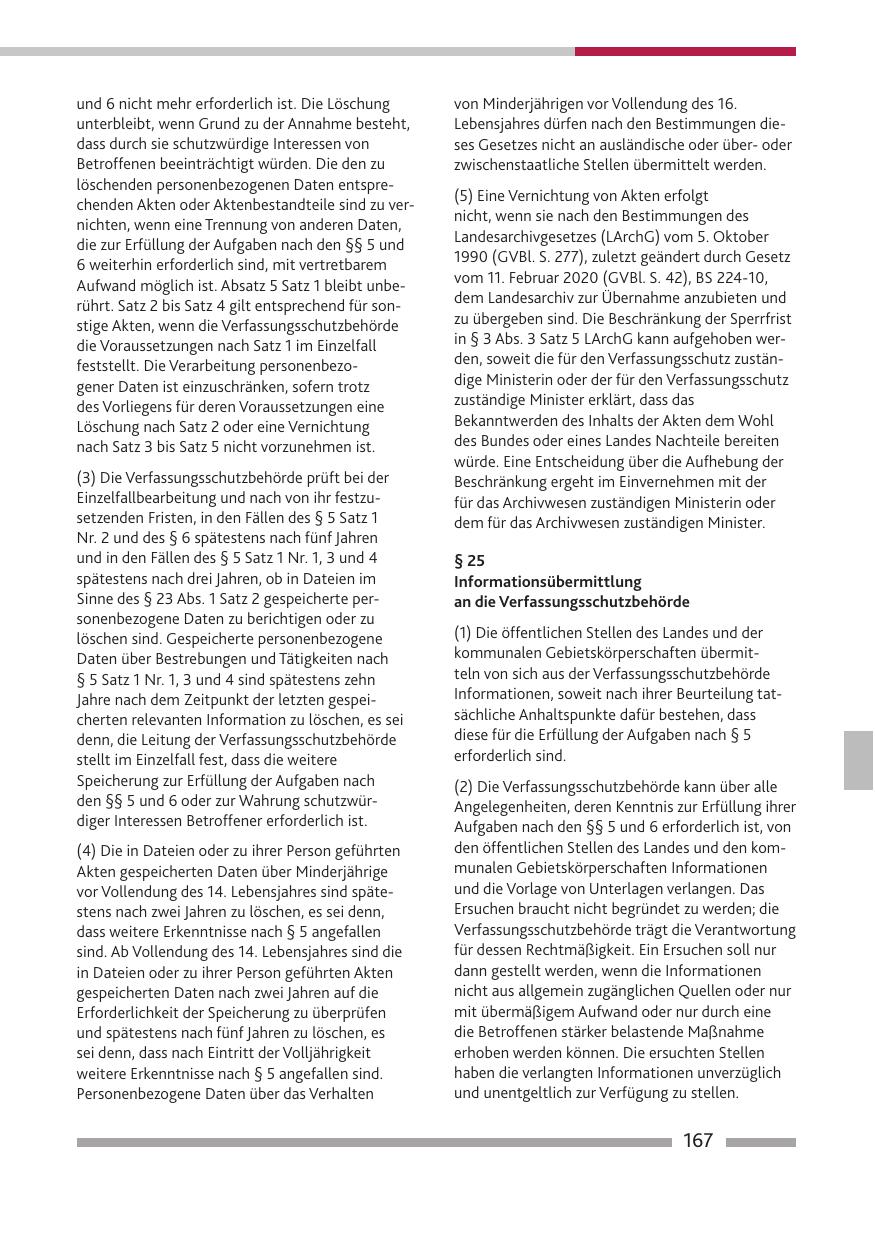 und 6 nicht mehr erforderlich ist. Die Löschung unterbleibt, wenn Grund zu der Annahme besteht, dass durch sie schutzwürdige Interessen von Betroffenen beeinträchtigt würden. Die den zu löschenden personenbezogenen Daten entsprechenden Akten oder Aktenbestandteile sind zu vernichten, wenn eine Trennung von anderen Daten, die zur Erfüllung der Aufgaben nach den §§ 5 und 6 weiterhin erforderlich sind, mit vertretbarem Aufwand möglich ist. Absatz 5 Satz 1 bleibt unberührt. Satz 2 bis Satz 4 gilt entsprechend für sonstige Akten, wenn die Verfassungsschutzbehörde die Voraussetzungen nach Satz 1 im Einzelfall feststellt. Die Verarbeitung personenbezogener Daten ist einzuschränken, sofern trotz des Vorliegens für deren Voraussetzungen eine Löschung nach Satz 2 oder eine Vernichtung nach Satz 3 bis Satz 5 nicht vorzunehmen ist.

(3) Die Verfassungsschutzbehörde prüft bei der Einzelfallbearbeitung und nach von ihr festzusetzenden Fristen, in den Fällen des § 5 Satz 1 Nr. 2 und des § 6 spätestens nach fünf Jahren und in den Fällen des § 5 Satz 1 Nr. 1, 3 und 4 spätestens nach drei Jahren, ob in Dateien im Sinne des § 23 Abs. 1 Satz 2 gespeicherte personenbezogene Daten zu berichtigen oder zu löschen sind. Gespeicherte personenbezogene Daten über Bestrebungen und Tätigkeiten nach § 5 Satz 1 Nr. 1, 3 und 4 sind spätestens zehn Jahre nach dem Zeitpunkt der letzten gespeicherten relevanten Information zu löschen, es sei denn, die Leitung der Verfassungsschutzbehörde stellt im Einzelfall fest, dass die weitere Speicherung zur Erfüllung der Aufgaben nach den §§ 5 und 6 oder zur Wahrung schutzwürdiger Interessen Betroffener erforderlich ist.

(4) Die in Dateien oder zu ihrer Person geführten Akten gespeicherten Daten über Minderjährige vor Vollendung des 14. Lebensjahres sind spätestens nach zwei Jahren zu löschen, es sei denn, dass weitere Erkenntnisse nach § 5 angefallen sind. Ab Vollendung des 14. Lebensjahres sind die in Dateien oder zu ihrer Person geführten Akten gespeicherten Daten nach zwei Jahren auf die Erforderlichkeit der Speicherung zu überprüfen und spätestens nach fünf Jahren zu löschen, es sei denn, dass nach Eintritt der Volljährigkeit weitere Erkenntnisse nach § 5 angefallen sind. Personenbezogene Daten über das Verhalten von Minderjährigen vor Vollendung des 16. Lebensjahres dürfen nach den Bestimmungen dieses Gesetzes nicht an ausländische oder über- oder zwischenstaatliche Stellen übermittelt werden.

(5) Eine Vernichtung von Akten erfolgt nicht, wenn sie nach den Bestimmungen des Landesarchivgesetzes (LArchG) vom 5. Oktober 1990 (GVBl. S. 277), zuletzt geändert durch Gesetz vom 11. Februar 2020 (GVBl. S. 42), BS 224-10, dem Landesarchiv zur Übernahme anzubieten und zu übergeben sind. Die Beschränkung der Sperrfrist in § 3 Abs. 3 Satz 5 LArchG kann aufgehoben werden, soweit die für den Verfassungsschutz zuständige Ministerin oder der für den Verfassungsschutz zuständige Minister erklärt, dass das Bekanntwerden des Inhalts der Akten dem Wohl des Bundes oder eines Landes Nachteile bereiten würde. Eine Entscheidung über die Aufhebung der Beschränkung ergeht im Einvernehmen mit der für das Archivwesen zuständigen Ministerin oder dem für das Archivwesen zuständigen Minister.

§ 25
Informationsübermittlung an die Verfassungsschutzbehörde

(1) Die öffentlichen Stellen des Landes und der kommunalen Gebietskörperschaften übermitteln von sich aus der Verfassungsschutzbehörde Informationen, soweit nach ihrer Beurteilung tatsächliche Anhaltspunkte dafür bestehen, dass diese für die Erfüllung der Aufgaben nach § 5 erforderlich sind.

(2) Die Verfassungsschutzbehörde kann über alle Angelegenheiten, deren Kenntnis zur Erfüllung ihrer Aufgaben nach den §§ 5 und 6 erforderlich ist, von den öffentlichen Stellen des Landes und den kommunalen Gebietskörperschaften Informationen und die Vorlage von Unterlagen verlangen. Das Ersuchen braucht nicht begründet zu werden; die Verfassungsschutzbehörde trägt die Verantwortung für dessen Rechtmäßigkeit. Ein Ersuchen soll nur dann gestellt werden, wenn die Informationen nicht aus allgemein zugänglichen Quellen oder nur mit übermäßigem Aufwand oder nur durch eine die Betroffenen stärker belastende Maßnahme erhoben werden können. Die ersuchten Stellen haben die verlangten Informationen unverzüglich und unentgeltlich zur Verfügung zu stellen.

167